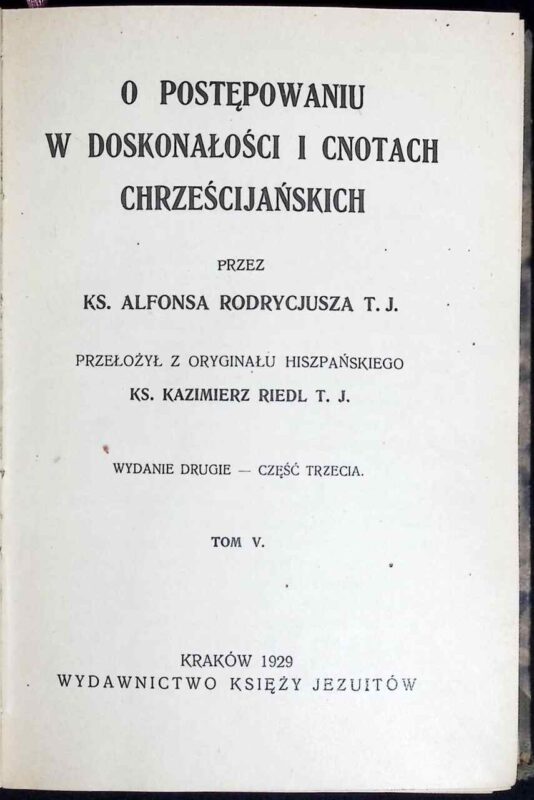 O POSTĘPOWANIU
W DOSKONAŁOŚCI I CNOTACH
CHRZEŚCIJAŃSKICH

PRZEZ
KS. ALFONSA RODRYCJUSZA T. J.

PRZEŁOŻYŁ Z ORYGINAŁU HISZPAŃSKIEGO
KS. KAZIMIERZ RIEDL T. J.

WYDANIE DRUGIE — CZĘŚĆ TRZECIA.

TOM V.

KRAKÓW 1929
WYDAWNICTWO KSIĘŻY JEZUITÓW